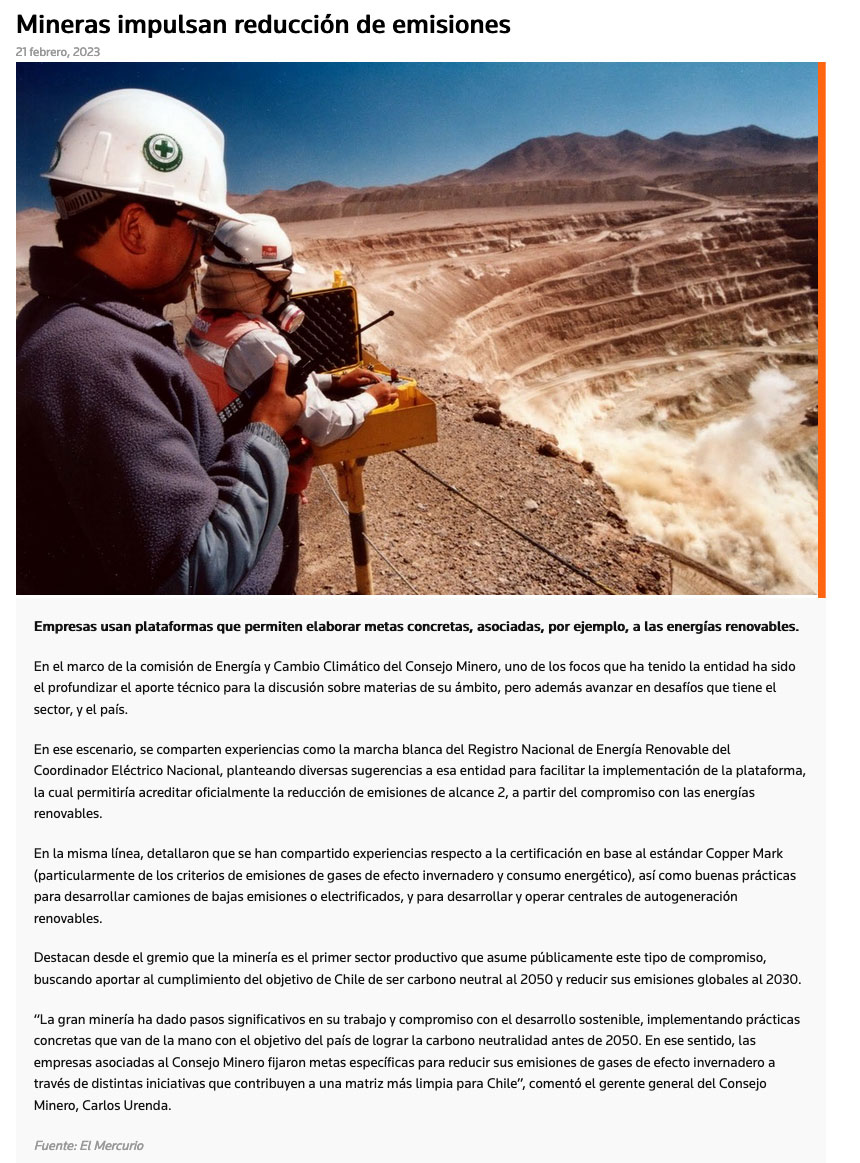 Mineras impulsan reducción de emisiones

21 febrero, 2023

Empresas usan plataformas que permiten elaborar metas concretas, asociadas, por ejemplo, a las energías renovables.

En el marco de la comisión de Energía y Cambio Climático del Consejo Minero, uno de los focos que ha tenido la entidad ha sido el profundizar el aporte técnico para la discusión sobre materias de su ámbito, pero además avanzar en desafíos que tiene el sector, y el país.

En ese escenario, se comparten experiencias como la marcha blanca del Registro Nacional de Energía Renovable del Coordinador Eléctrico Nacional, planteando diversas sugerencias a esa entidad para facilitar la implementación de la plataforma, la cual permitiría acreditar oficialmente la reducción de emisiones de alcance 2, a partir del compromiso con las energías renovables.

En la misma línea, detallaron que se han compartido experiencias respecto a la certificación en base al estándar Copper Mark (particularmente de los criterios de emisiones de gases de efecto invernadero y consumo energético), así como buenas prácticas para desarrollar camiones de bajas emisiones o electrificados, y para desarrollar y operar centrales de autogeneración renovables.

Destacan desde el gremio que la minería es el primer sector productivo que asume públicamente este tipo de compromiso, buscando aportar al cumplimiento del objetivo de Chile de ser carbono neutral al 2050 y reducir sus emisiones globales al 2030.

“La gran minería ha dado pasos significativos en su trabajo y compromiso con el desarrollo sostenible, implementando prácticas concretas que van de la mano con el objetivo del país de lograr la carbono neutralidad antes de 2050. En ese sentido, las empresas asociadas al Consejo Minero fijaron metas específicas para reducir sus emisiones de gases de efecto invernadero a través de distintas iniciativas que contribuyen a una matriz más limpia para Chile”, comentó el gerente general del Consejo Minero, Carlos Urenda.

Fuente: El Mercurio